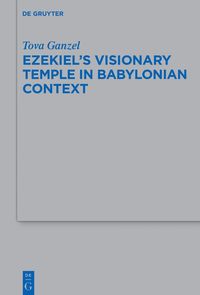 DE GRUYTER

Tova Ganzel

EZEKIEL'S VISIONARY TEMPLE IN BABYLONIAN CONTEXT

DE
G